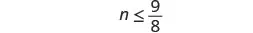 $n \leq \frac{9}{8}$